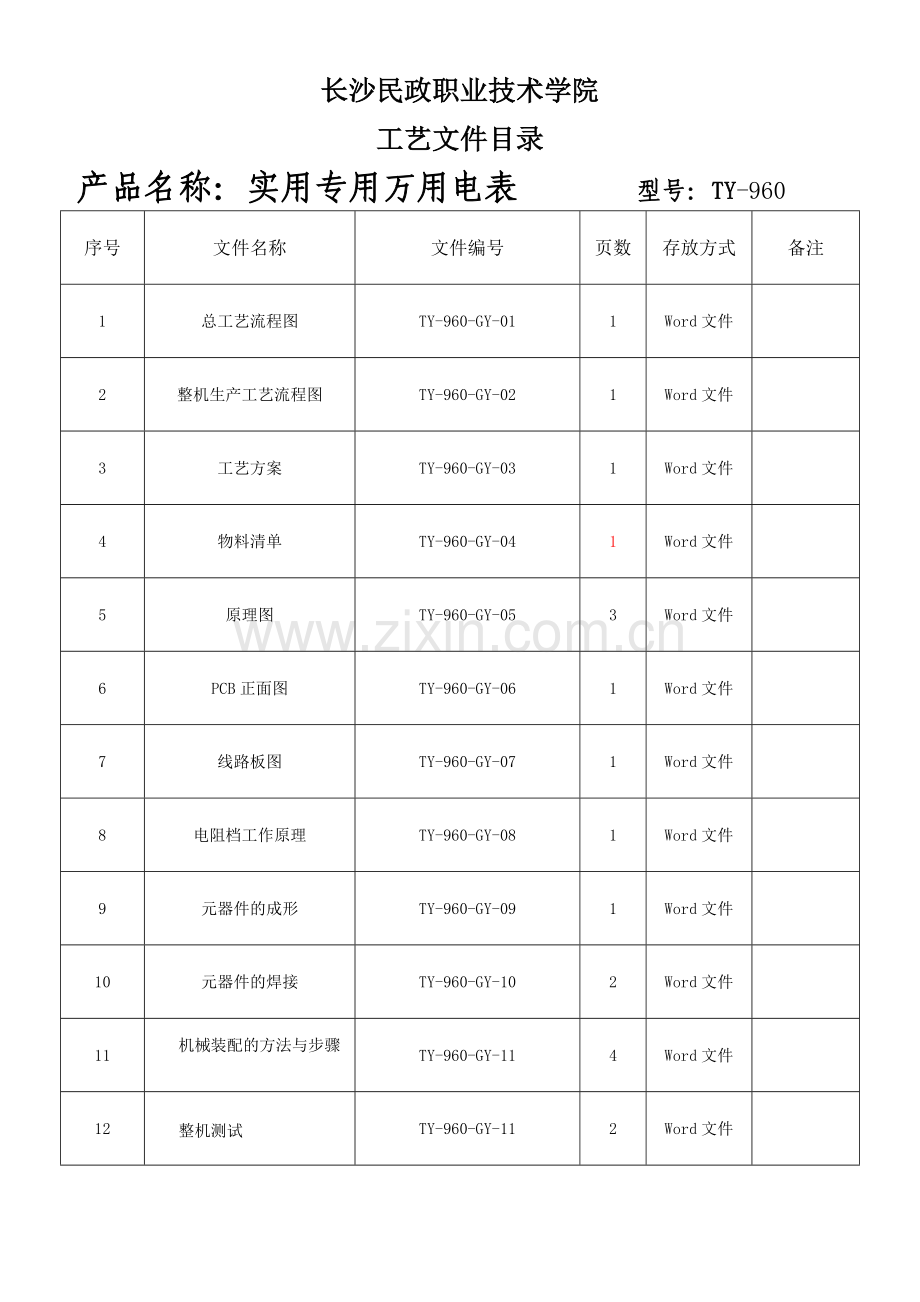 长沙民政职业技术学院

工艺文件目录

产品名称：实用专用万用电表　　　　型号：TY-960

| 序号 | 文件名称 | 文件编号 | 页数 | 存放方式 | 备注 |
|---|---|---|---|---|---|
| 1 | 总工艺流程图 | TY-960-GY-01 | 1 | Word 文件 | |
| 2 | 整机生产工艺流程图 | TY-960-GY-02 | 1 | Word 文件 | |
| 3 | 工艺方案 | TY-960-GY-03 | 1 | Word 文件 | |
| 4 | 物料清单 | TY-960-GY-04 | 1 | Word 文件 | |
| 5 | 原理图 | TY-960-GY-05 | 3 | Word 文件 | |
| 6 | PCB 正面图 | TY-960-GY-06 | 1 | Word 文件 | |
| 7 | 线路板图 | TY-960-GY-07 | 1 | Word 文件 | |
| 8 | 电阻档工作原理 | TY-960-GY-08 | 1 | Word 文件 | |
| 9 | 元器件的成形 | TY-960-GY-09 | 1 | Word 文件 | |
| 10 | 元器件的焊接 | TY-960-GY-10 | 2 | Word 文件 | |
| 11 | 机械装配的方法与步骤 | TY-960-GY-11 | 4 | Word 文件 | |
| 12 | 整机测试 | TY-960-GY-11 | 2 | Word 文件 | |

www.zixin.com.cn